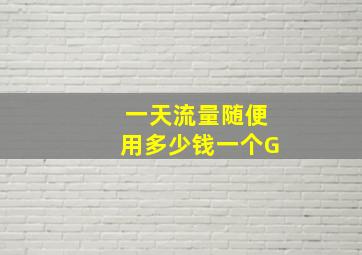 一天流量随便
用多少钱一个G